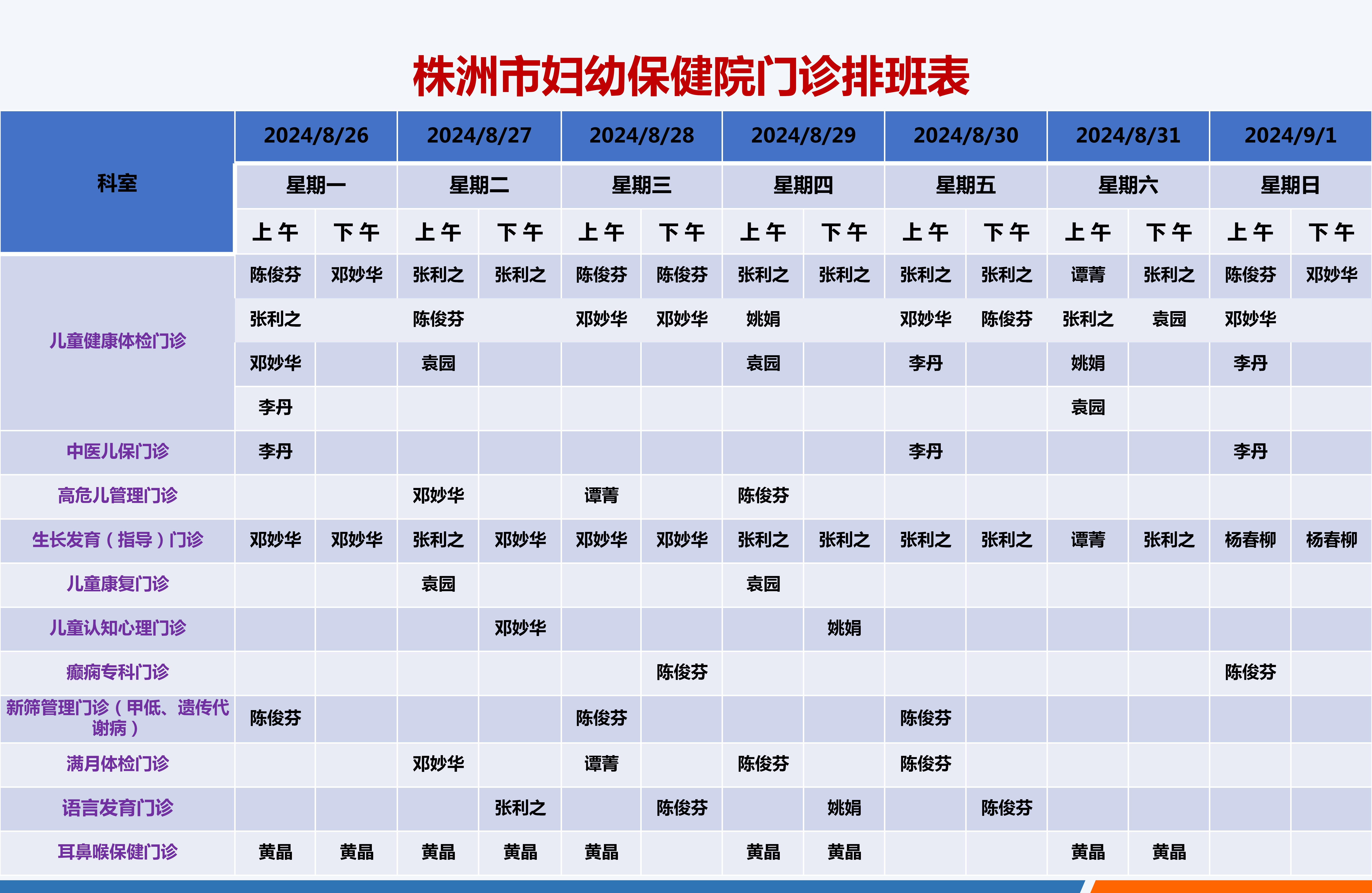 株洲市妇幼保健院门诊排班表

| 科室 | 2024/8/26 | | 2024/8/27 | | 2024/8/28 | | 2024/8/29 | | 2024/8/30 | | 2024/8/31 | | 2024/9/1 | |
|---|---|---|---|---|---|---|---|---|---|---|---|---|---|---|
| | 星期一 | | 星期二 | | 星期三 | | 星期四 | | 星期五 | | 星期六 | | 星期日 | |
| | 上午 | 下午 | 上午 | 下午 | 上午 | 下午 | 上午 | 下午 | 上午 | 下午 | 上午 | 下午 | 上午 | 下午 |
| 儿童健康体检门诊 | 陈俊芬 | 邓妙华 | 张利之 | 张利之 | 陈俊芬 | 陈俊芬 | 张利之 | 张利之 | 张利之 | 张利之 | 谭菁 | 张利之 | 陈俊芬 | 邓妙华 |
| | 张利之 | | 陈俊芬 | | 邓妙华 | 邓妙华 | 姚娟 | | 邓妙华 | 陈俊芬 | 张利之 | 袁园 | 邓妙华 | |
| | 邓妙华 | | 袁园 | | | | 袁园 | | 李丹 | | 姚娟 | | 李丹 | |
| | 李丹 | | | | | | | | | | 袁园 | | | |
| 中医儿保门诊 | 李丹 | | | | | | | | 李丹 | | | | 李丹 | |
| 高危儿管理门诊 | | | 邓妙华 | | 谭菁 | | 陈俊芬 | | | | | | | |
| 生长发育（指导）门诊 | 邓妙华 | 邓妙华 | 张利之 | 邓妙华 | 邓妙华 | 邓妙华 | 张利之 | 张利之 | 张利之 | 张利之 | 谭菁 | 张利之 | 杨春柳 | 杨春柳 |
| 儿童康复门诊 | | | 袁园 | | | | 袁园 | | | | | | | |
| 儿童认知心理门诊 | | | | 邓妙华 | | | | 姚娟 | | | | | | |
| 癫痫专科门诊 | | | | | | 陈俊芬 | | | | | | | 陈俊芬 | |
| 新筛管理门诊（甲低、遗传代谢病） | 陈俊芬 | | | | 陈俊芬 | | | | 陈俊芬 | | | | | |
| 满月体检门诊 | | | 邓妙华 | | 谭菁 | | 陈俊芬 | | 陈俊芬 | | | | | |
| 语言发育门诊 | | | | 张利之 | | 陈俊芬 | | 姚娟 | | 陈俊芬 | | | | |
| 耳鼻喉保健门诊 | 黄晶 | 黄晶 | 黄晶 | 黄晶 | 黄晶 | | 黄晶 | 黄晶 | | | 黄晶 | 黄晶 | | |